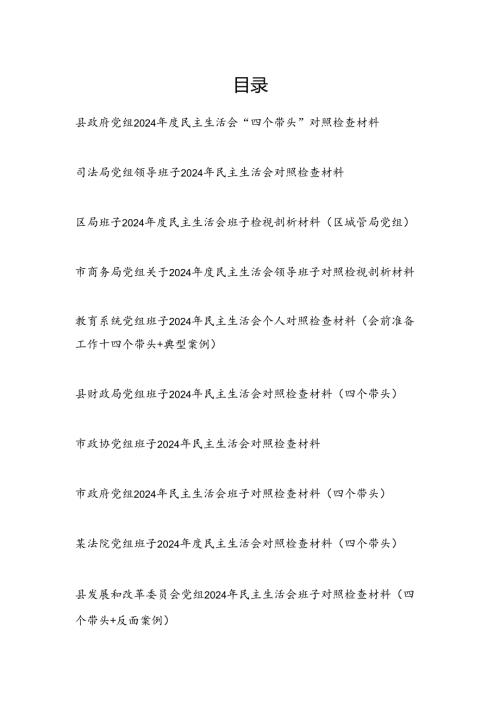 目录

县政府党组2024年度民主生活会“四个带头”对照检查材料

司法局党组领导班子2024年民主生活会对照检查材料

区局班子2024年度民主生活会班子检视剖析材料（区城管局党组）

市商务局党组关于2024年度民主生活会领导班子对照检视剖析材料

教育系统党组班子2024年民主生活会个人对照检查材料（会前准备工作十四个带头+典型案例）

县财政局党组班子2024年民主生活会对照检查材料（四个带头）

市政协党组班子2024年民主生活会对照检查材料

市政府党组2024年民主生活会班子对照检查材料（四个带头）

某法院党组班子2024年度民主生活会对照检查材料（四个带头）

县发展和改革委员会党组2024年民主生活会班子对照检查材料（四个带头+反面案例）